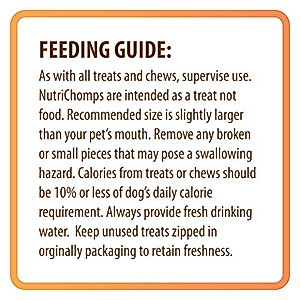 FEEDING GUIDE:

As with all treats and chews, supervise use. NutriChomps are intended as a treat not food. Recommended size is slightly larger than your pet's mouth. Remove any broken or small pieces that may pose a swallowing hazard. Calories from treats or chews should be 10% or less of dog's daily calorie requirement. Always provide fresh drinking water. Keep unused treats zipped in orginally packaging to retain freshness.